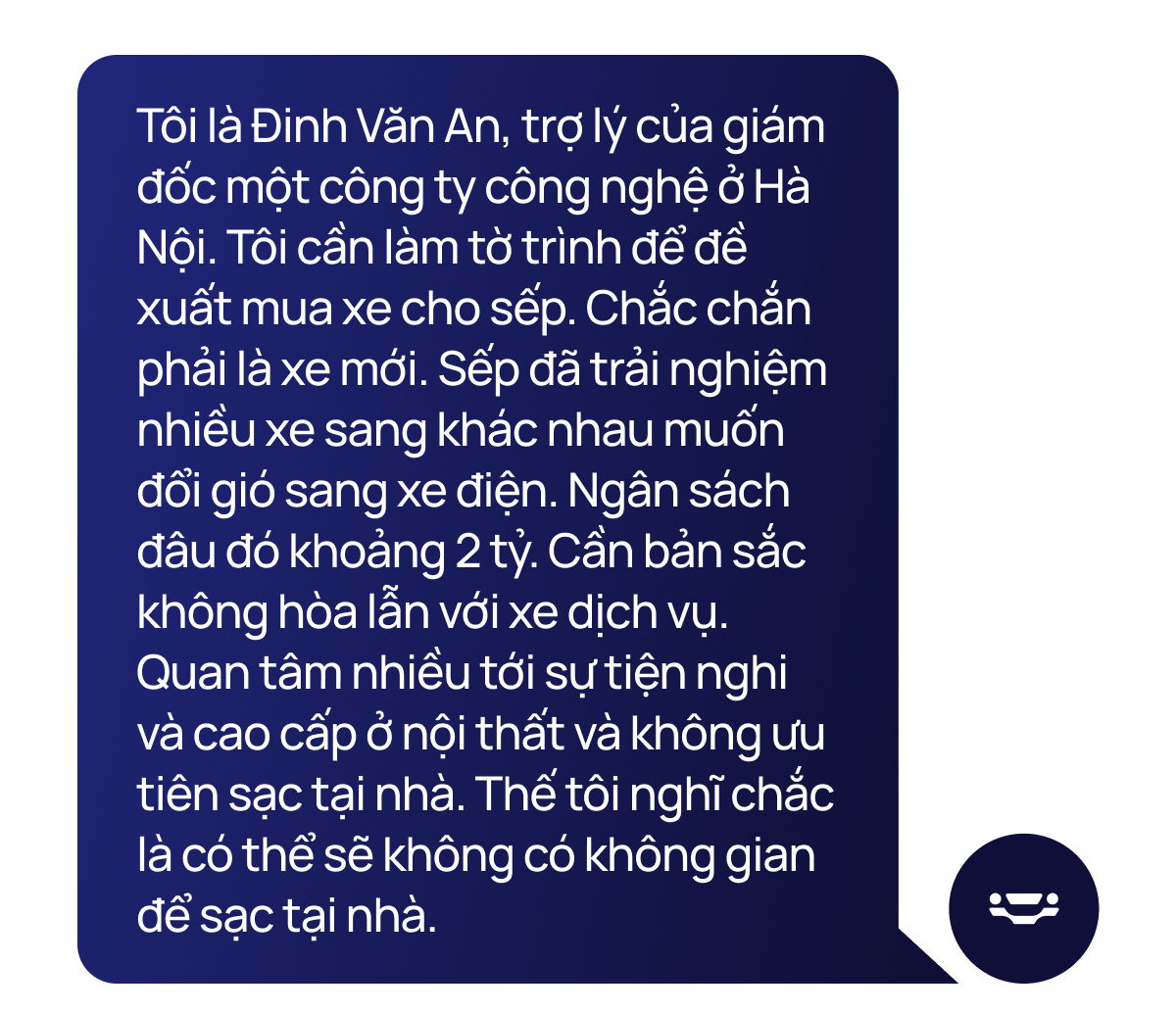 Tôi là Đinh Văn An, trợ lý của giám đốc một công ty công nghệ ở Hà Nội. Tôi cần làm tờ trình để đề xuất mua xe cho sếp. Chắc chắn phải là xe mới. Sếp đã trải nghiệm nhiều xe sang khác nhau muốn đổi gió sang xe điện. Ngân sách đâu đó khoảng 2 tỷ. Cần bản sắc không hòa lẫn với xe dịch vụ. Quan tâm nhiều tới sự tiện nghi và cao cấp ở nội thất và không ưu tiên sạc tại nhà. Thế tôi nghĩ chắc là có thể sẽ không có không gian để sạc tại nhà.